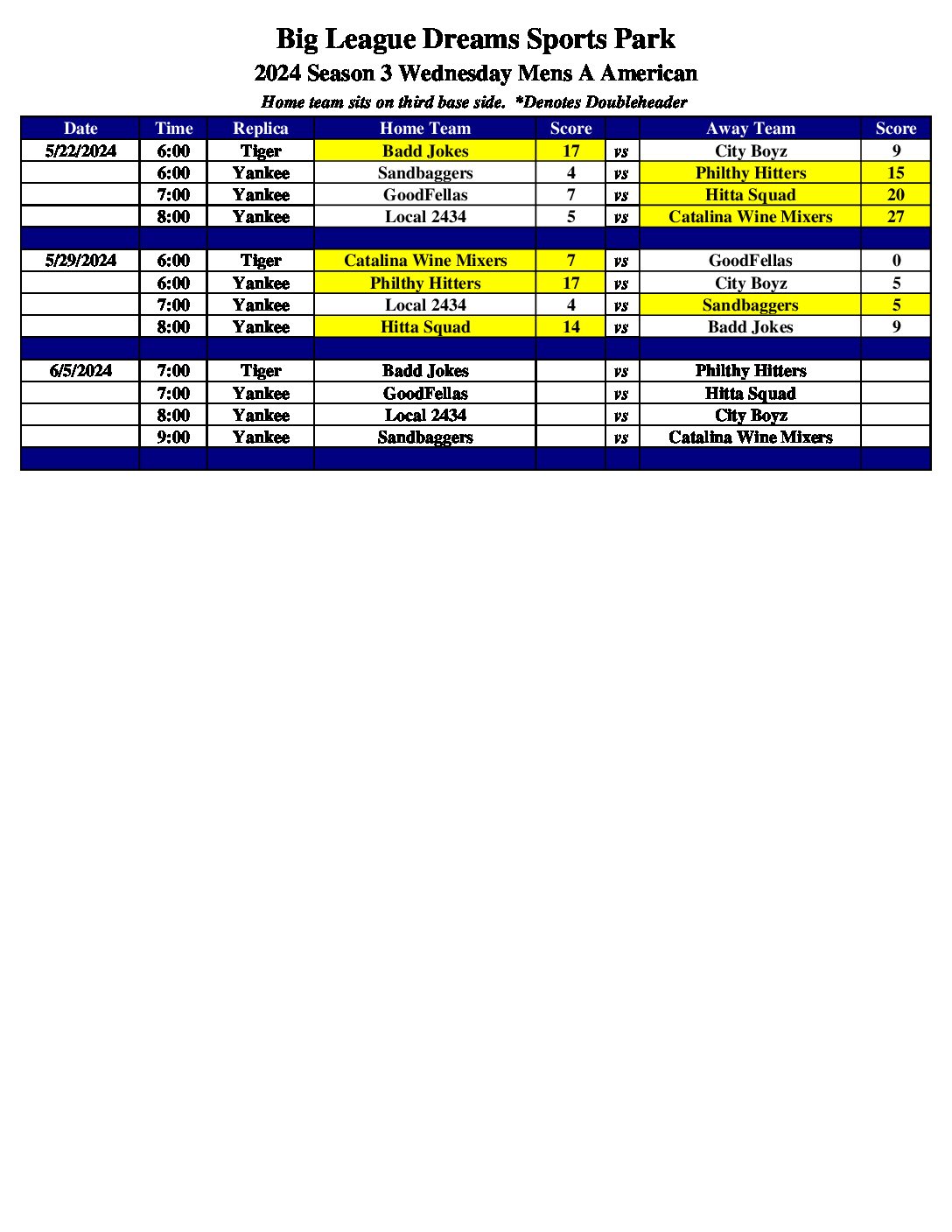 Big League Dreams Sports Park

2024 Season 3 Wednesday Mens A American

Home team sits on third base side. *Denotes Doubleheader

| Date | Time | Replica | Home Team | Score | | Away Team | Score |
|---|---|---|---|---|---|---|---|
| 5/22/2024 | 6:00 | Tiger | Badd Jokes | 17 | vs | City Boyz | 9 |
| | 6:00 | Yankee | Sandbaggers | 4 | vs | Philthy Hitters | 15 |
| | 7:00 | Yankee | GoodFellas | 7 | vs | Hitta Squad | 20 |
| | 8:00 | Yankee | Local 2434 | 5 | vs | Catalina Wine Mixers | 27 |
| | | | | | | | |
| 5/29/2024 | 6:00 | Tiger | Catalina Wine Mixers | 7 | vs | GoodFellas | 0 |
| | 6:00 | Yankee | Philthy Hitters | 17 | vs | City Boyz | 5 |
| | 7:00 | Yankee | Local 2434 | 4 | vs | Sandbaggers | 5 |
| | 8:00 | Yankee | Hitta Squad | 14 | vs | Badd Jokes | 9 |
| | | | | | | | |
| 6/5/2024 | 7:00 | Tiger | Badd Jokes | | vs | Philthy Hitters | |
| | 7:00 | Yankee | GoodFellas | | vs | Hitta Squad | |
| | 8:00 | Yankee | Local 2434 | | vs | City Boyz | |
| | 9:00 | Yankee | Sandbaggers | | vs | Catalina Wine Mixers | |
| | | | | | | | |